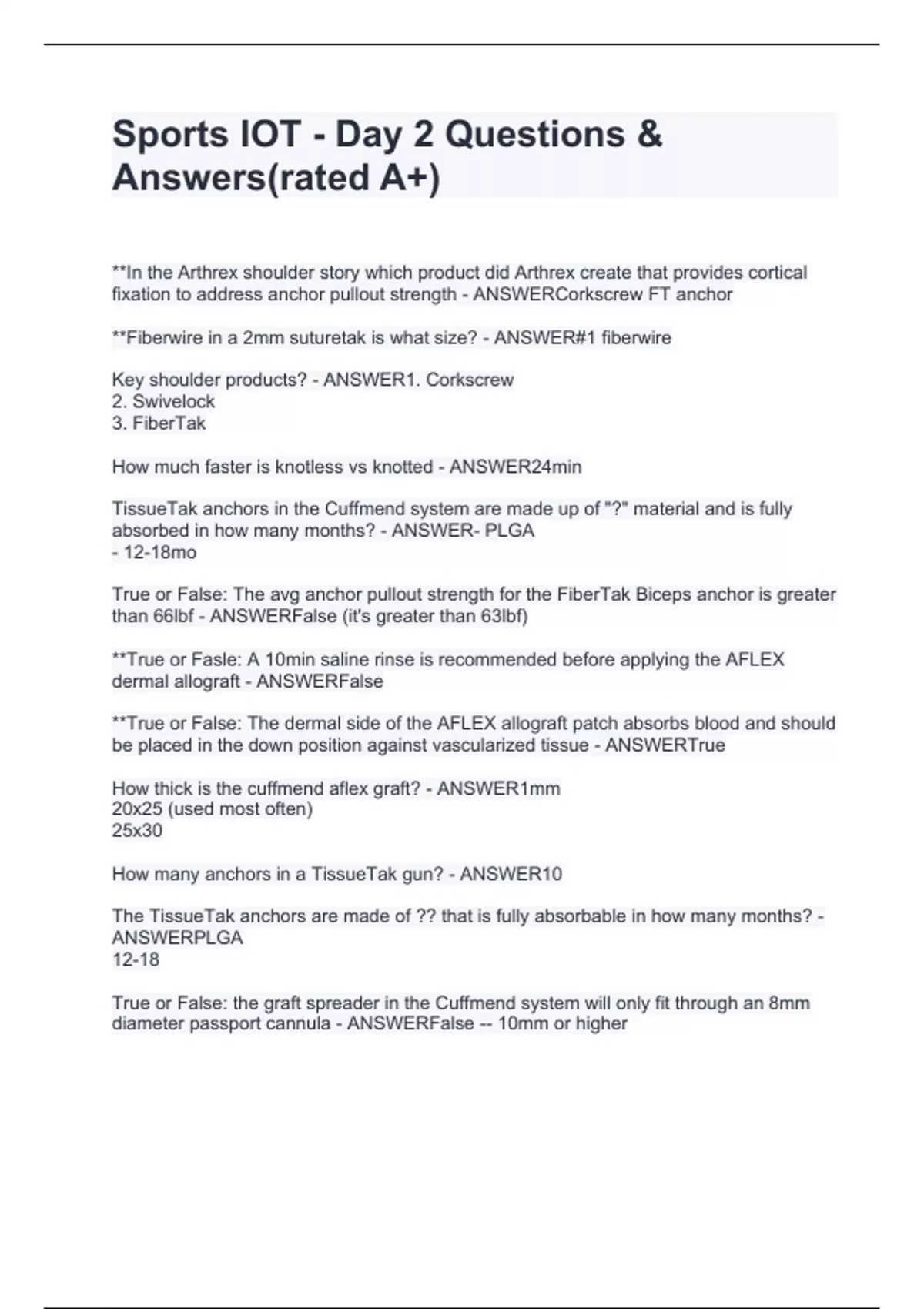 Sports IOT - Day 2 Questions & Answers(rated A+)

**In the Arthrex shoulder story which product did Arthrex create that provides cortical fixation to address anchor pullout strength - ANSWERCorkscrew FT anchor

**Fiberwire in a 2mm suturetak is what size? - ANSWER#1 fiberwire

Key shoulder products? - ANSWER1. Corkscrew
2. Swivelock
3. FiberTak

How much faster is knotless vs knotted - ANSWER24min

TissueTak anchors in the Cuffmend system are made up of "?" material and is fully absorbed in how many months? - ANSWER- PLGA
- 12-18mo

True or False: The avg anchor pullout strength for the FiberTak Biceps anchor is greater than 66lbf - ANSWERFalse (it's greater than 63lbf)

**True or Fasle: A 10min saline rinse is recommended before applying the AFLEX dermal allograft - ANSWERFalse

**True or False: The dermal side of the AFLEX allograft patch absorbs blood and should be placed in the down position against vascularized tissue - ANSWERTrue

How thick is the cuffmend aflex graft? - ANSWER1mm
20x25 (used most often)
25x30

How many anchors in a TissueTak gun? - ANSWER10

The TissueTak anchors are made of ?? that is fully absorbable in how many months? - ANSWERPLGA
12-18

True or False: the graft spreader in the Cuffmend system will only fit through an 8mm diameter passport cannula - ANSWERFalse -- 10mm or higher